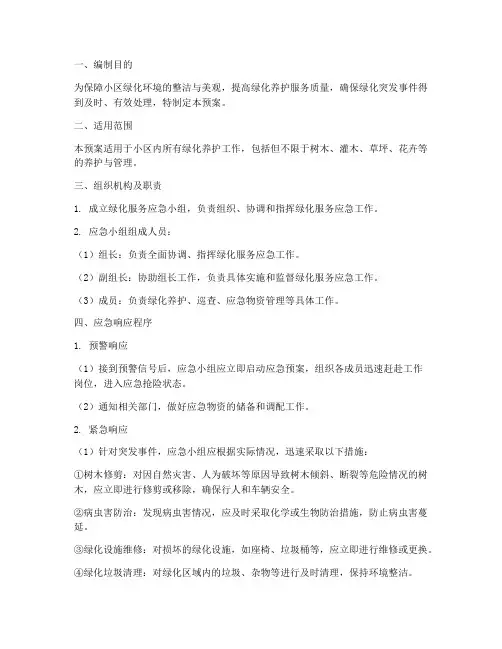 一、编制目的

为保障小区绿化环境的整洁与美观，提高绿化养护服务质量，确保绿化突发事件得到及时、有效处理，特制定本预案。

二、适用范围

本预案适用于小区内所有绿化养护工作，包括但不限于树木、灌木、草坪、花卉等的养护与管理。

三、组织机构及职责

1. 成立绿化服务应急小组，负责组织、协调和指挥绿化服务应急工作。

2. 应急小组组成人员：

（1）组长：负责全面协调、指挥绿化服务应急工作。

（2）副组长：协助组长工作，负责具体实施和监督绿化服务应急工作。

（3）成员：负责绿化养护、巡查、应急物资管理等具体工作。

四、应急响应程序

1. 预警响应

（1）接到预警信号后，应急小组应立即启动应急预案，组织各成员迅速赶赴工作岗位，进入应急抢险状态。

（2）通知相关部门，做好应急物资的储备和调配工作。

2. 紧急响应

（1）针对突发事件，应急小组应根据实际情况，迅速采取以下措施：

①树木修剪：对因自然灾害、人为破坏等原因导致树木倾斜、断裂等危险情况的树木，应立即进行修剪或移除，确保行人和车辆安全。

②病虫害防治：发现病虫害情况，应及时采取化学或生物防治措施，防止病虫害蔓延。

③绿化设施维修：对损坏的绿化设施，如座椅、垃圾桶等，应立即进行维修或更换。

④绿化垃圾清理：对绿化区域内的垃圾、杂物等进行及时清理，保持环境整洁。